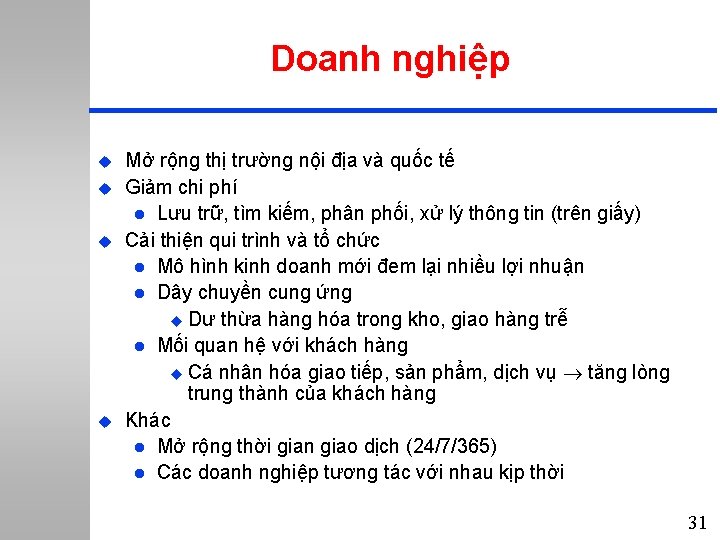 Doanh nghiệp

Mở rộng thị trường nội địa và quốc tế
Giảm chi phí
Lưu trữ, tìm kiếm, phân phối, xử lý thông tin (trên giấy)
Cải thiện qui trình và tổ chức
Mô hình kinh doanh mới đem lại nhiều lợi nhuận
Dây chuyền cung ứng
Dư thừa hàng hóa trong kho, giao hàng trễ
Mối quan hệ với khách hàng
Cá nhân hóa giao tiếp, sản phẩm, dịch vụ $\rightarrow$ tăng lòng trung thành của khách hàng
Khác
Mở rộng thời gian giao dịch (24/7/365)
Các doanh nghiệp tương tác với nhau kịp thời

31